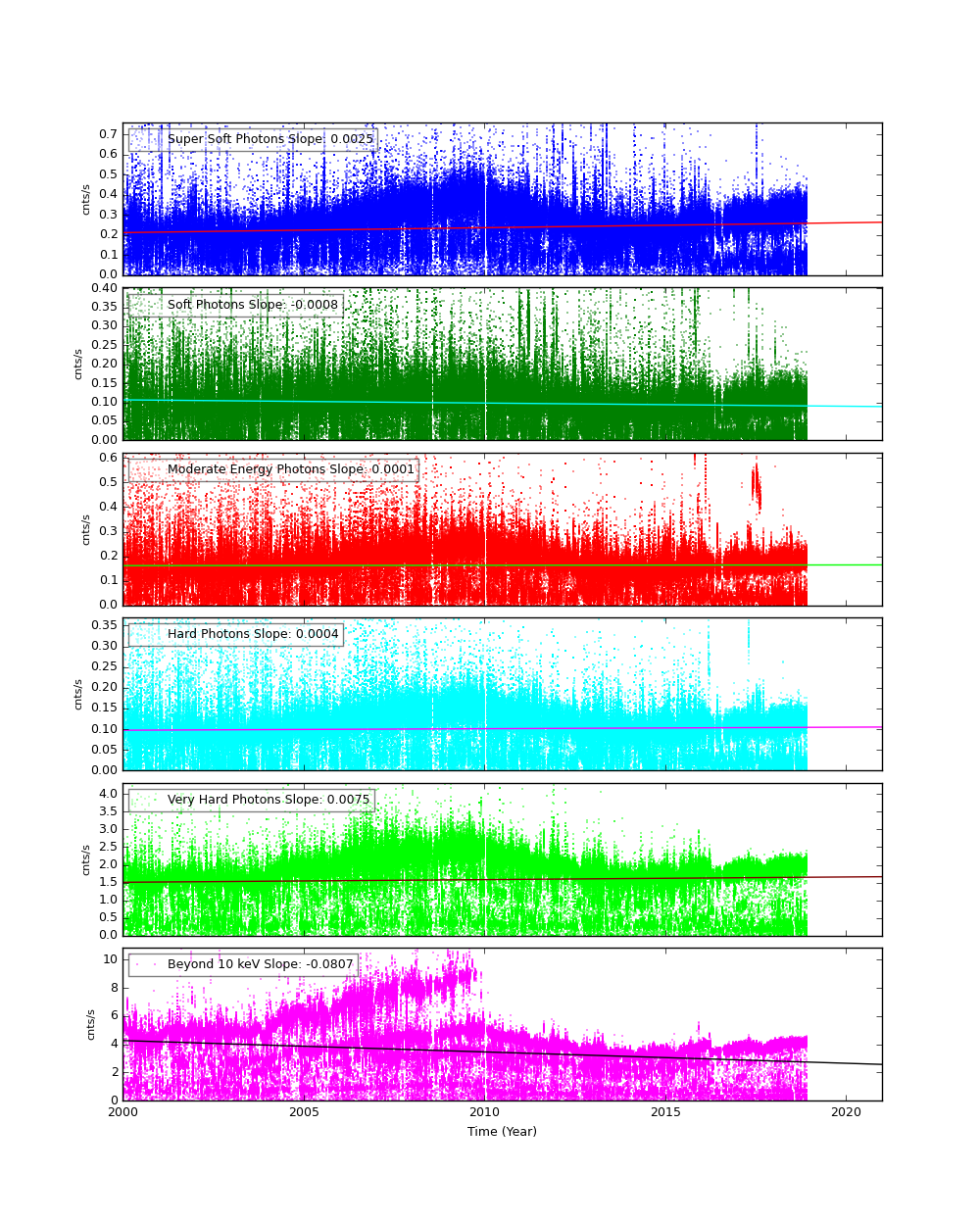 Super Soft Photons Slope: 0.0025

cnts/s

0.7
0.6
0.5
0.4
0.3
0.2
0.1
0.0

Soft Photons Slope: -0.0008

cnts/s

0.40
0.35
0.30
0.25
0.20
0.15
0.10
0.05
0.00

Moderate Energy Photons Slope: 0.0001

cnts/s

0.6
0.5
0.4
0.3
0.2
0.1
0.0

Hard Photons Slope: 0.0004

cnts/s

0.35
0.30
0.25
0.20
0.15
0.10
0.05
0.00

Very Hard Photons Slope: 0.0075

cnts/s

4.0
3.5
3.0
2.5
2.0
1.5
1.0
0.5
0.0

Beyond 10 keV Slope: -0.0807

cnts/s

10
8
6
4
2
0

2000
2005
2010
2015
2020

Time (Year)